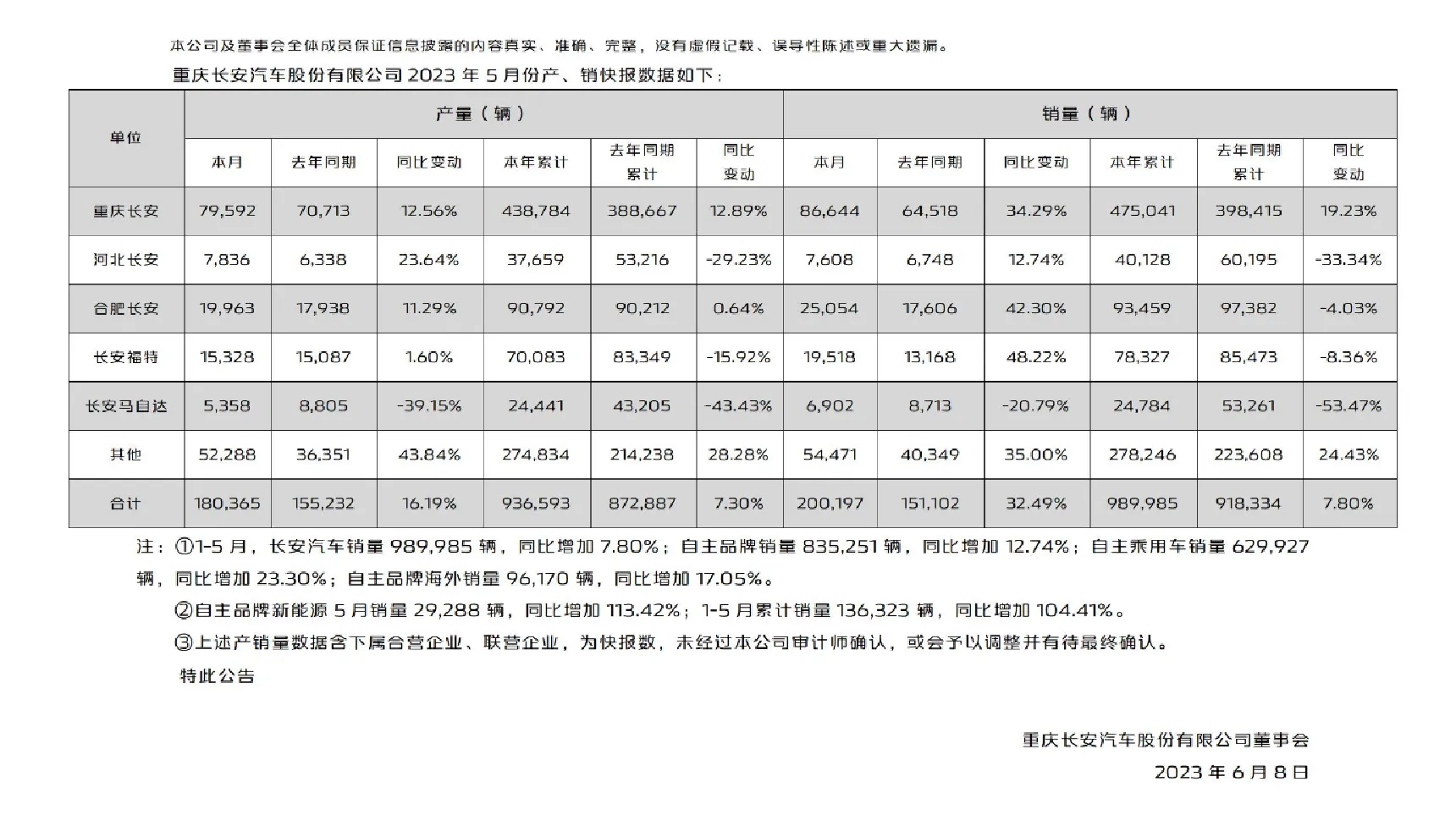 本公司及董事会全体成员保证信息披露的内容真实、准确、完整，没有虚假记载、误导性陈述或重大遗漏。

重庆长安汽车股份有限公司 2023 年 5 月份产、销快报数据如下：

| 单位 | 产量（辆） | | | | | | 销量（辆） | | | | | |
|---|---|---|---|---|---|---|---|---|---|---|---|---|
| | 本月 | 去年同期 | 同比变动 | 本年累计 | 去年同期累计 | 同比变动 | 本月 | 去年同期 | 同比变动 | 本年累计 | 去年同期累计 | 同比变动 |
| 重庆长安 | 79,592 | 70,713 | 12.56% | 438,784 | 388,667 | 12.89% | 86,644 | 64,518 | 34.29% | 475,041 | 398,415 | 19.23% |
| 河北长安 | 7,836 | 6,338 | 23.64% | 37,659 | 53,216 | -29.23% | 7,608 | 6,748 | 12.74% | 40,128 | 60,195 | -33.34% |
| 合肥长安 | 19,963 | 17,938 | 11.29% | 90,792 | 90,212 | 0.64% | 25,054 | 17,606 | 42.30% | 93,459 | 97,382 | -4.03% |
| 长安福特 | 15,328 | 15,087 | 1.60% | 70,083 | 83,349 | -15.92% | 19,518 | 13,168 | 48.22% | 78,327 | 85,473 | -8.36% |
| 长安马自达 | 5,358 | 8,805 | -39.15% | 24,441 | 43,205 | -43.43% | 6,902 | 8,713 | -20.79% | 24,784 | 53,261 | -53.47% |
| 其他 | 52,288 | 36,351 | 43.84% | 274,834 | 214,238 | 28.28% | 54,471 | 40,349 | 35.00% | 278,246 | 223,608 | 24.43% |
| 合计 | 180,365 | 155,232 | 16.19% | 936,593 | 872,887 | 7.30% | 200,197 | 151,102 | 32.49% | 989,985 | 918,334 | 7.80% |

注：①1-5 月，长安汽车销量 989,985 辆，同比增加 7.80%；自主品牌销量 835,251 辆，同比增加 12.74%；自主乘用车销量 629,927 辆，同比增加 23.30%；自主品牌海外销量 96,170 辆，同比增加 17.05%。

②自主品牌新能源 5 月销量 29,288 辆，同比增加 113.42%；1-5 月累计销量 136,323 辆，同比增加 104.41%。

③上述产销量数据含下属合营企业、联营企业，为快报数，未经过本公司审计师确认，或会予以调整并有待最终确认。

特此公告

重庆长安汽车股份有限公司董事会

2023 年 6 月 8 日